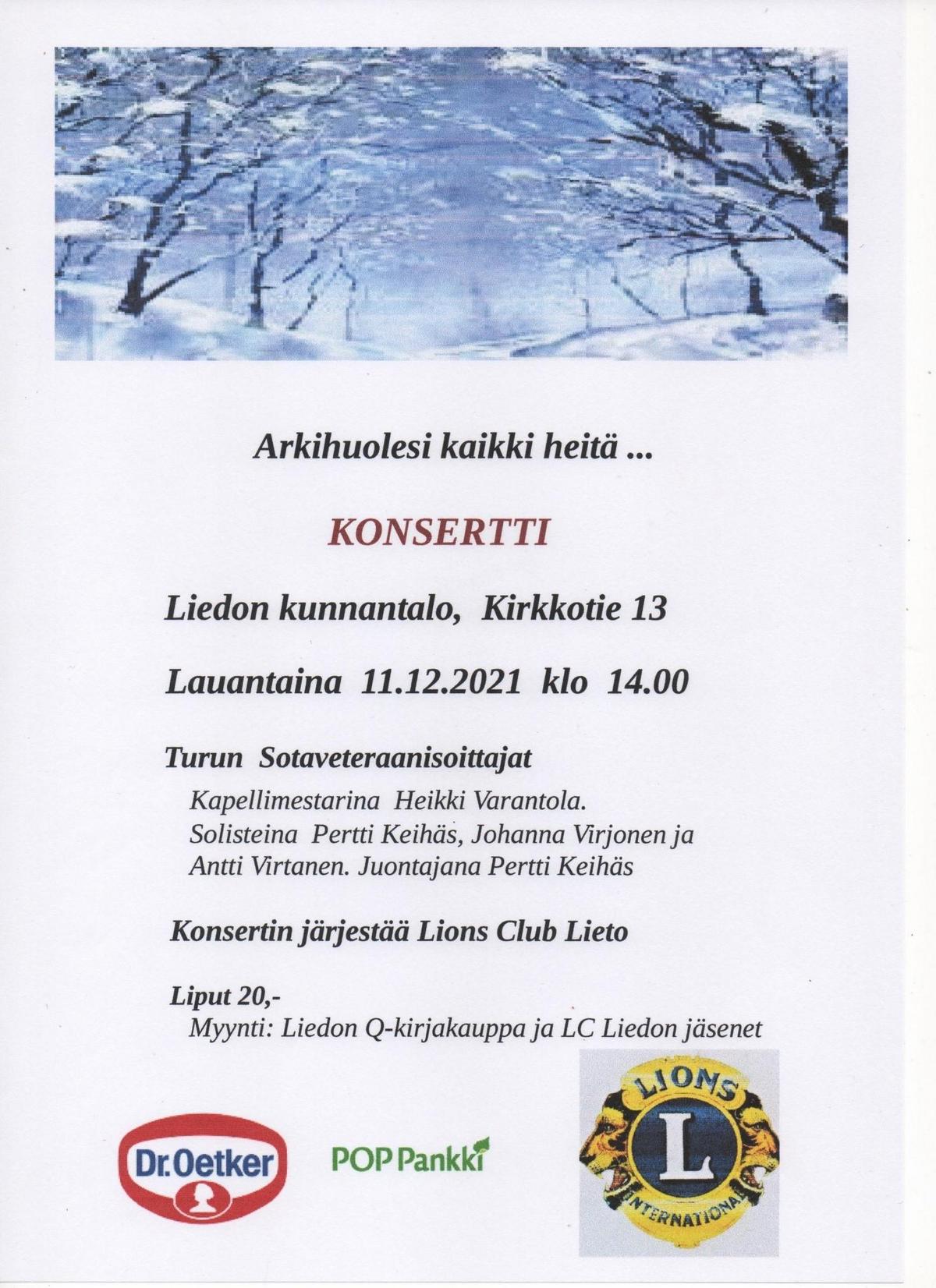 Arkihuolesi kaikki heitä ...

KONSERTTI

Liedon kunnantalo, Kirkkotie 13

Lauantaina 11.12.2021 klo 14.00

Turun Sotaveteraanisoittajat

Kapellimestarina Heikki Varantola.
Solisteina Pertti Keihäs, Johanna Virjonen ja Antti Virtanen. Juontajana Pertti Keihäs

Konsertin järjestää Lions Club Lieto

Liput 20,-
Myynti: Liedon Q-kirjakauppa ja LC Liedon jäsenet

Dr.Oetker

POP Pankki

LIONS
L
INTERNATIONAL